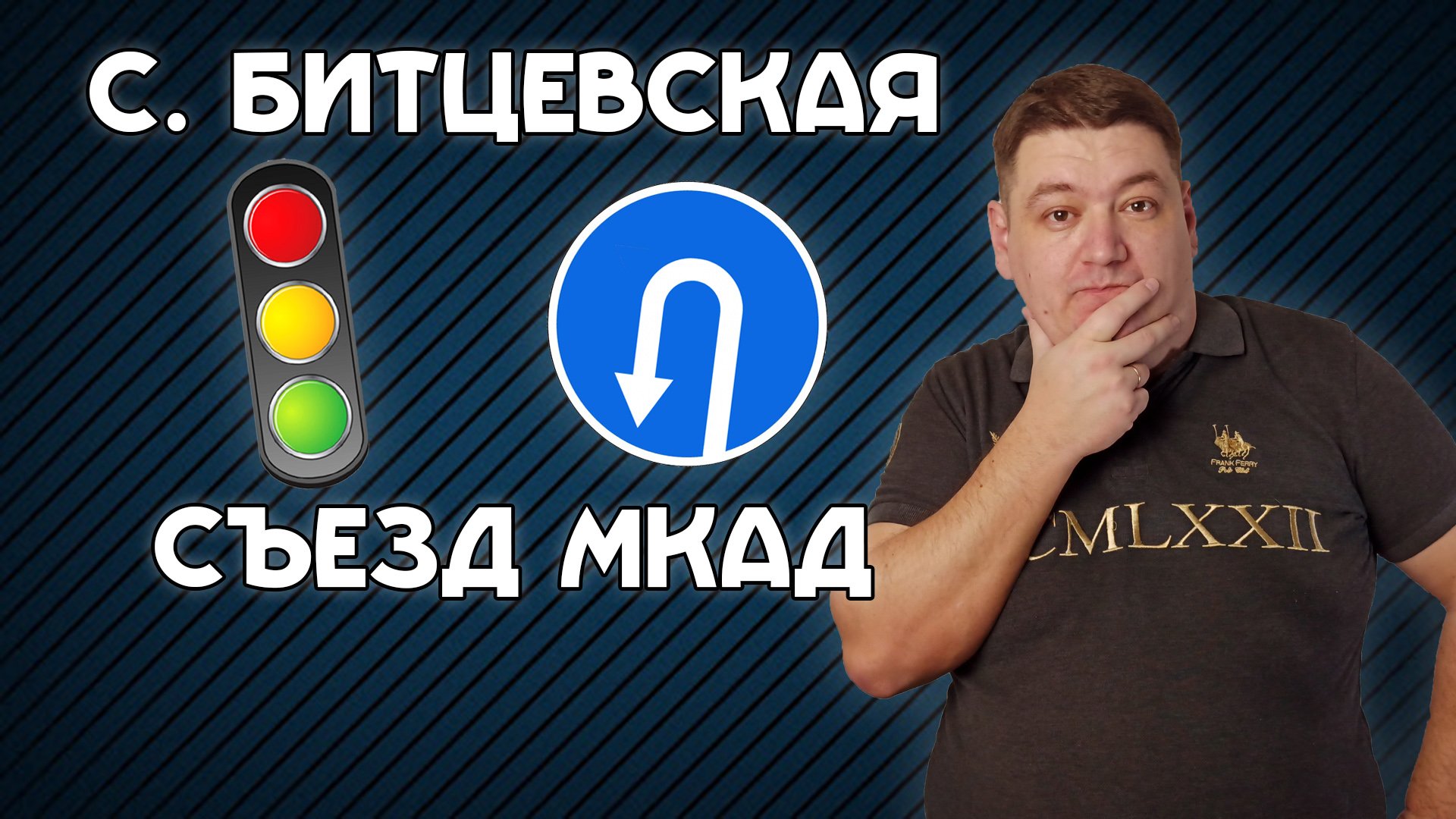 С. БИТЦЕВСКАЯ

СЪЕЗД МКАД

FRANK FERRY
Polo Club

CMLXXII